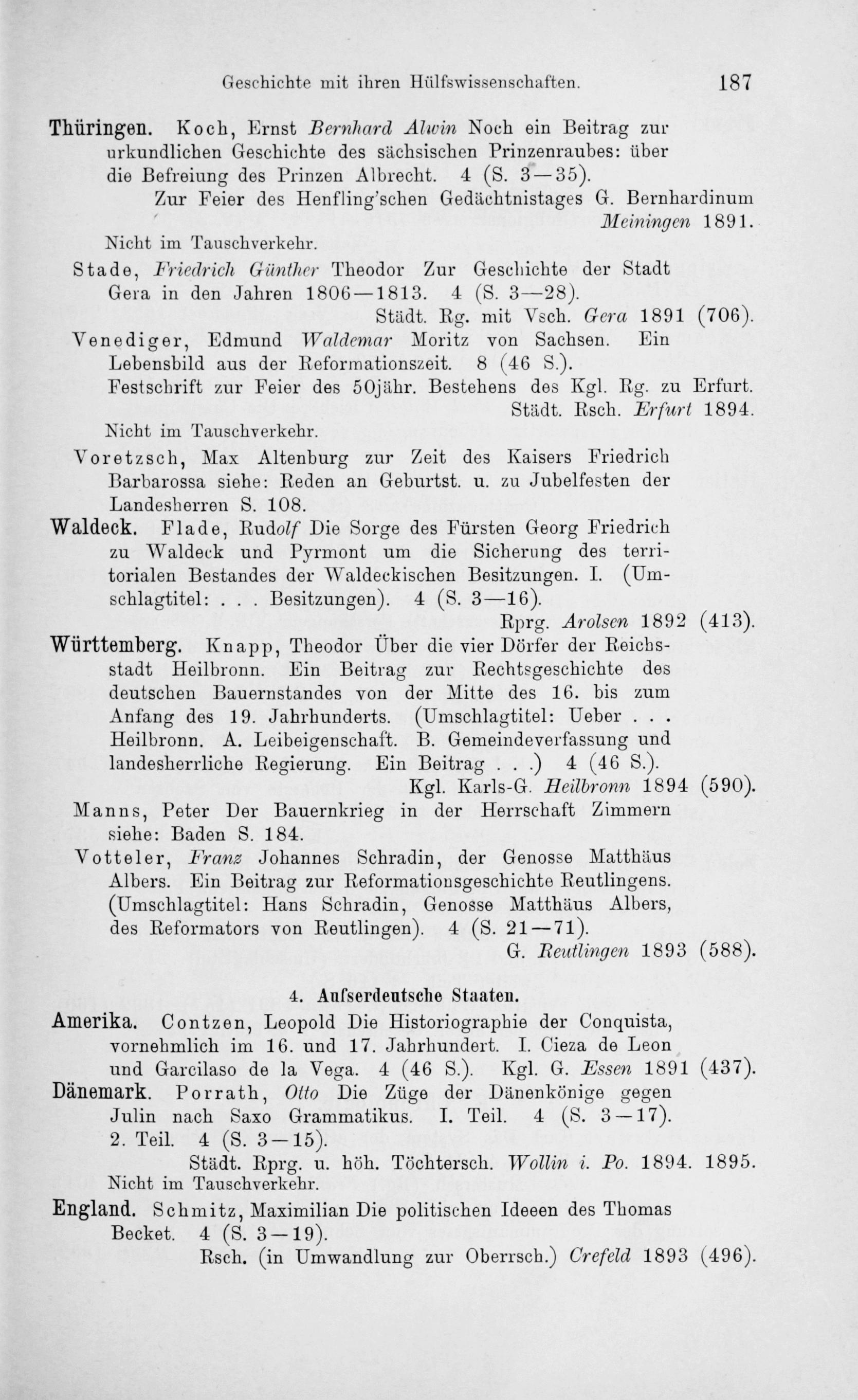 Geschichte mit ihren Hülfswissenschaften. 187

Thüringen. Koch, Ernst Bernhard Alwin Noch ein Beitrag zur urkundlichen Geschichte des sächsischen Prinzenraubes: über die Befreiung des Prinzen Albrecht. 4 (S. 3—35).
Zur Feier des Henfling'schen Gedächtnistages G. Bernhardinum Meiningen 1891.
Nicht im Tauschverkehr.

Stade, Friedrich Günther Theodor Zur Geschichte der Stadt Gera in den Jahren 1806—1813. 4 (S. 3—28).
Städt. Rg. mit Vsch. Gera 1891 (706).

Venediger, Edmund Waldemar Moritz von Sachsen. Ein Lebensbild aus der Reformationszeit. 8 (46 S.).
Festschrift zur Feier des 50jähr. Bestehens des Kgl. Rg. zu Erfurt. Städt. Rsch. Erfurt 1894.
Nicht im Tauschverkehr.

Voretzsch, Max Altenburg zur Zeit des Kaisers Friedrich Barbarossa siehe: Reden an Geburtst. u. zu Jubelfesten der Landesherren S. 108.

Waldeck. Flade, Rudolf Die Sorge des Fürsten Georg Friedrich zu Waldeck und Pyrmont um die Sicherung des territorialen Bestandes der Waldeckischen Besitzungen. I. (Umschlagtitel: . . . Besitzungen). 4 (S. 3—16).
Rprg. Arolsen 1892 (413).

Württemberg. Knapp, Theodor Über die vier Dörfer der Reichsstadt Heilbronn. Ein Beitrag zur Rechtsgeschichte des deutschen Bauernstandes von der Mitte des 16. bis zum Anfang des 19. Jahrhunderts. (Umschlagtitel: Ueber . . . Heilbronn. A. Leibeigenschaft. B. Gemeindeverfassung und landesherrliche Regierung. Ein Beitrag . . .) 4 (46 S.).
Kgl. Karls-G. Heilbronn 1894 (590).

Manns, Peter Der Bauernkrieg in der Herrschaft Zimmern siehe: Baden S. 184.

Votteler, Franz Johannes Schradin, der Genosse Matthäus Albers. Ein Beitrag zur Reformationsgeschichte Reutlingens. (Umschlagtitel: Hans Schradin, Genosse Matthäus Albers, des Reformators von Reutlingen). 4 (S. 21—71).
G. Reutlingen 1893 (588).

4. Aufserdeutsche Staaten.

Amerika. Contzen, Leopold Die Historiographie der Conquista, vornehmlich im 16. und 17. Jahrhundert. I. Cieza de Leon und Garcilaso de la Vega. 4 (46 S.). Kgl. G. Essen 1891 (437).

Dänemark. Porrath, Otto Die Züge der Dänenkönige gegen Julin nach Saxo Grammatikus. I. Teil. 4 (S. 3—17). 2. Teil. 4 (S. 3—15).
Städt. Rprg. u. höh. Töchtersch. Wollin i. Po. 1894. 1895.
Nicht im Tauschverkehr.

England. Schmitz, Maximilian Die politischen Ideeen des Thomas Becket. 4 (S. 3—19).
Rsch. (in Umwandlung zur Oberrsch.) Crefeld 1893 (496).